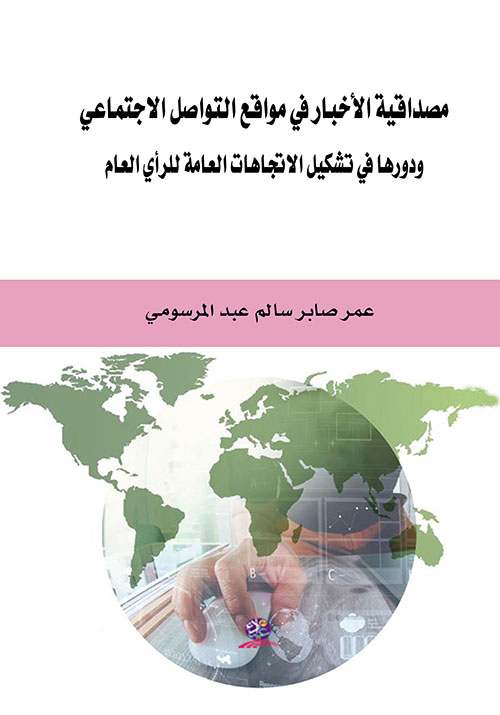 مصداقية الأخبار في مواقع التواصل الاجتماعي

ودورها في تشكيل الاتجاهات العامة للرأي العام

عمر صابر سالم عبد المرسومي

B

C